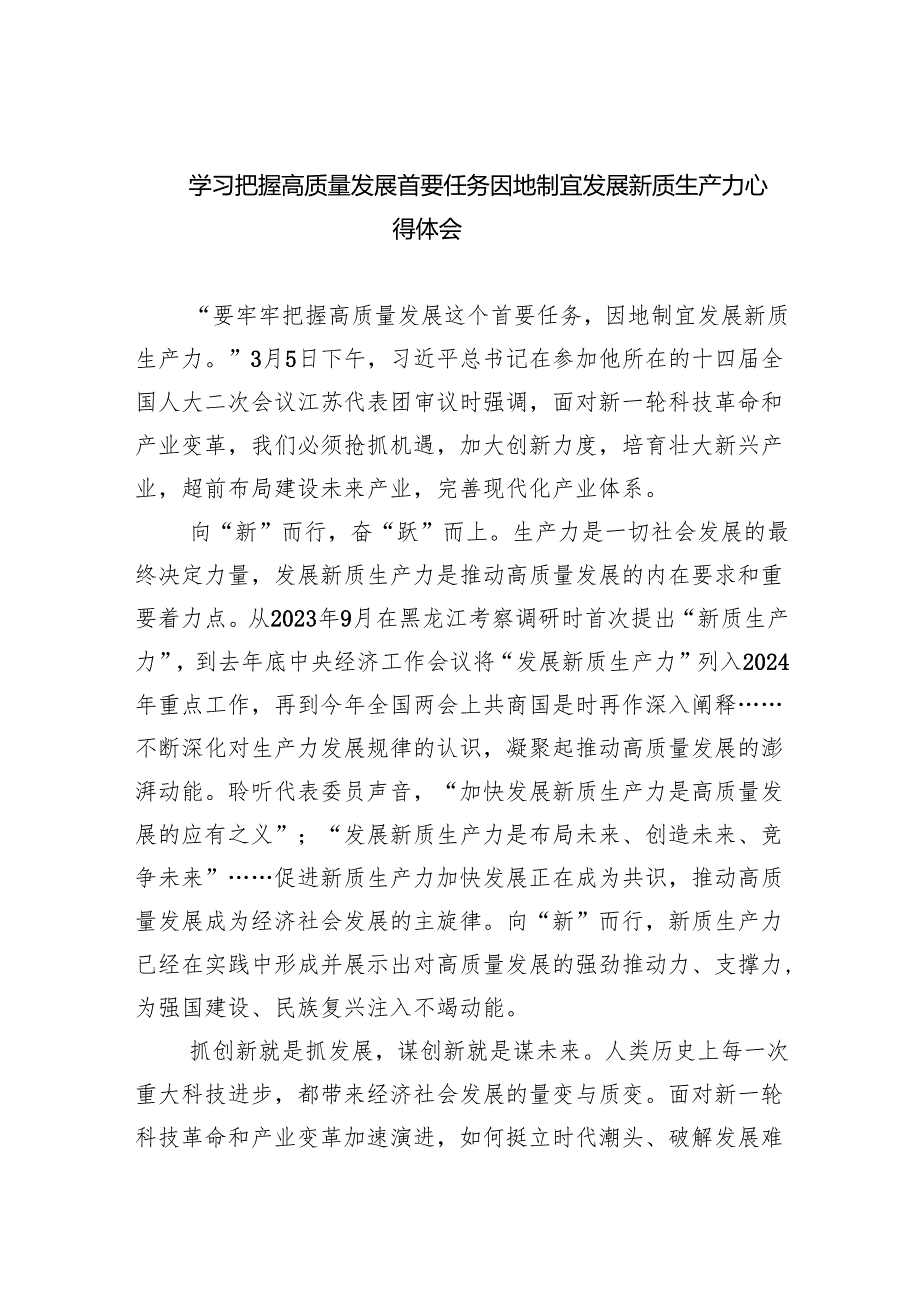 学习把握高质量发展首要任务因地制宜发展新质生产力心得体会

“要牢牢把握高质量发展这个首要任务，因地制宜发展新质生产力。”3月5日下午，习近平总书记在参加他所在的十四届全国人大二次会议江苏代表团审议时强调，面对新一轮科技革命和产业变革，我们必须抢抓机遇，加大创新力度，培育壮大新兴产业，超前布局建设未来产业，完善现代化产业体系。

向“新”而行，奋“跃”而上。生产力是一切社会发展的最终决定力量，发展新质生产力是推动高质量发展的内在要求和重要着力点。从2023年9月在黑龙江考察调研时首次提出“新质生产力”，到去年底中央经济工作会议将“发展新质生产力”列入2024年重点工作，再到今年全国两会上共商国是时再作深入阐释……不断深化对生产力发展规律的认识，凝聚起推动高质量发展的澎湃动能。聆听代表委员声音，“加快发展新质生产力是高质量发展的应有之义”；“发展新质生产力是布局未来、创造未来、竞争未来”……促进新质生产力加快发展正在成为共识，推动高质量发展成为经济社会发展的主旋律。向“新”而行，新质生产力已经在实践中形成并展示出对高质量发展的强劲推动力、支撑力，为强国建设、民族复兴注入不竭动能。

抓创新就是抓发展，谋创新就是谋未来。人类历史上每一次重大科技进步，都带来经济社会发展的量变与质变。面对新一轮科技革命和产业变革加速演进，如何挺立时代潮头、破解发展难